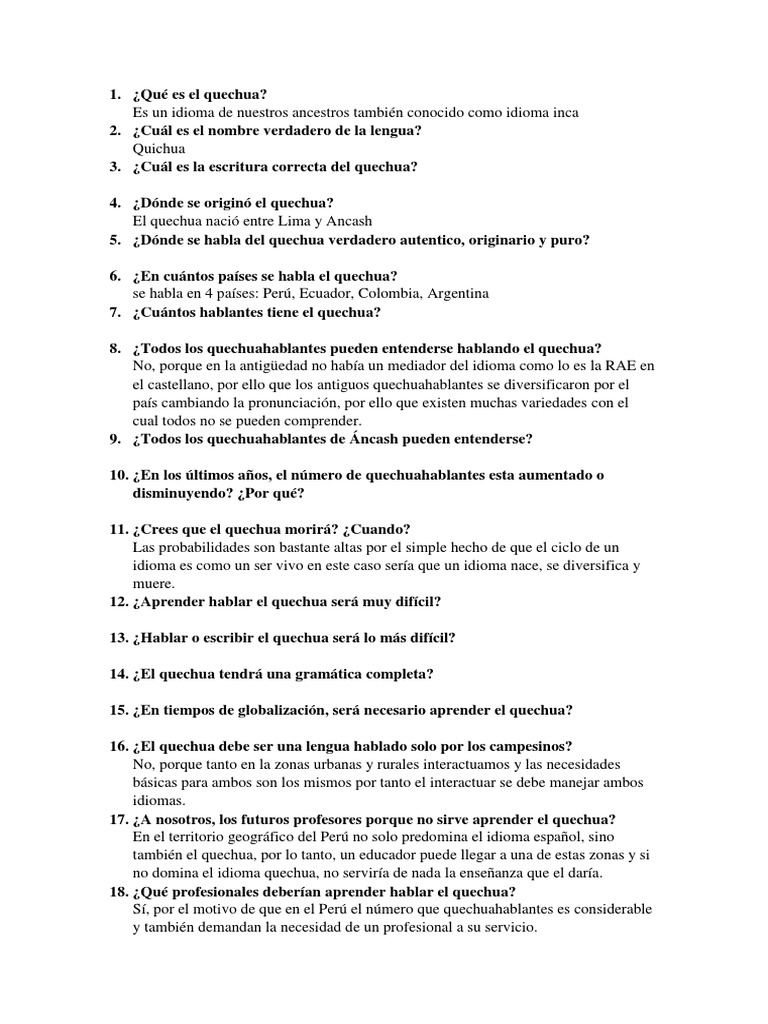 1. ¿Qué es el quechua?
Es un idioma de nuestros ancestros también conocido como idioma inca
2. ¿Cuál es el nombre verdadero de la lengua?
Quichua
3. ¿Cuál es la escritura correcta del quechua?

4. ¿Dónde se originó el quechua?
El quechua nació entre Lima y Ancash
5. ¿Dónde se habla del quechua verdadero autentico, originario y puro?

6. ¿En cuántos países se habla el quechua?
se habla en 4 países: Perú, Ecuador, Colombia, Argentina
7. ¿Cuántos hablantes tiene el quechua?

8. ¿Todos los quechuahablantes pueden entenderse hablando el quechua?
No, porque en la antigüedad no había un mediador del idioma como lo es la RAE en el castellano, por ello que los antiguos quechuahablantes se diversificaron por el país cambiando la pronunciación, por ello que existen muchas variedades con el cual todos no se pueden comprender.
9. ¿Todos los quechuahablantes de Áncash pueden entenderse?

10. ¿En los últimos años, el número de quechuahablantes esta aumentado o disminuyendo? ¿Por qué?

11. ¿Crees que el quechua morirá? ¿Cuando?
Las probabilidades son bastante altas por el simple hecho de que el ciclo de un idioma es como un ser vivo en este caso sería que un idioma nace, se diversifica y muere.
12. ¿Aprender hablar el quechua será muy difícil?

13. ¿Hablar o escribir el quechua será lo más difícil?

14. ¿El quechua tendrá una gramática completa?

15. ¿En tiempos de globalización, será necesario aprender el quechua?

16. ¿El quechua debe ser una lengua hablado solo por los campesinos?
No, porque tanto en la zonas urbanas y rurales interactuamos y las necesidades básicas para ambos son los mismos por tanto el interactuar se debe manejar ambos idiomas.
17. ¿A nosotros, los futuros profesores porque no sirve aprender el quechua?
En el territorio geográfico del Perú no solo predomina el idioma español, sino también el quechua, por lo tanto, un educador puede llegar a una de estas zonas y si no domina el idioma quechua, no serviría de nada la enseñanza que el daría.
18. ¿Qué profesionales deberían aprender hablar el quechua?
Sí, por el motivo de que en el Perú el número que quechuahablantes es considerable y también demandan la necesidad de un profesional a su servicio.